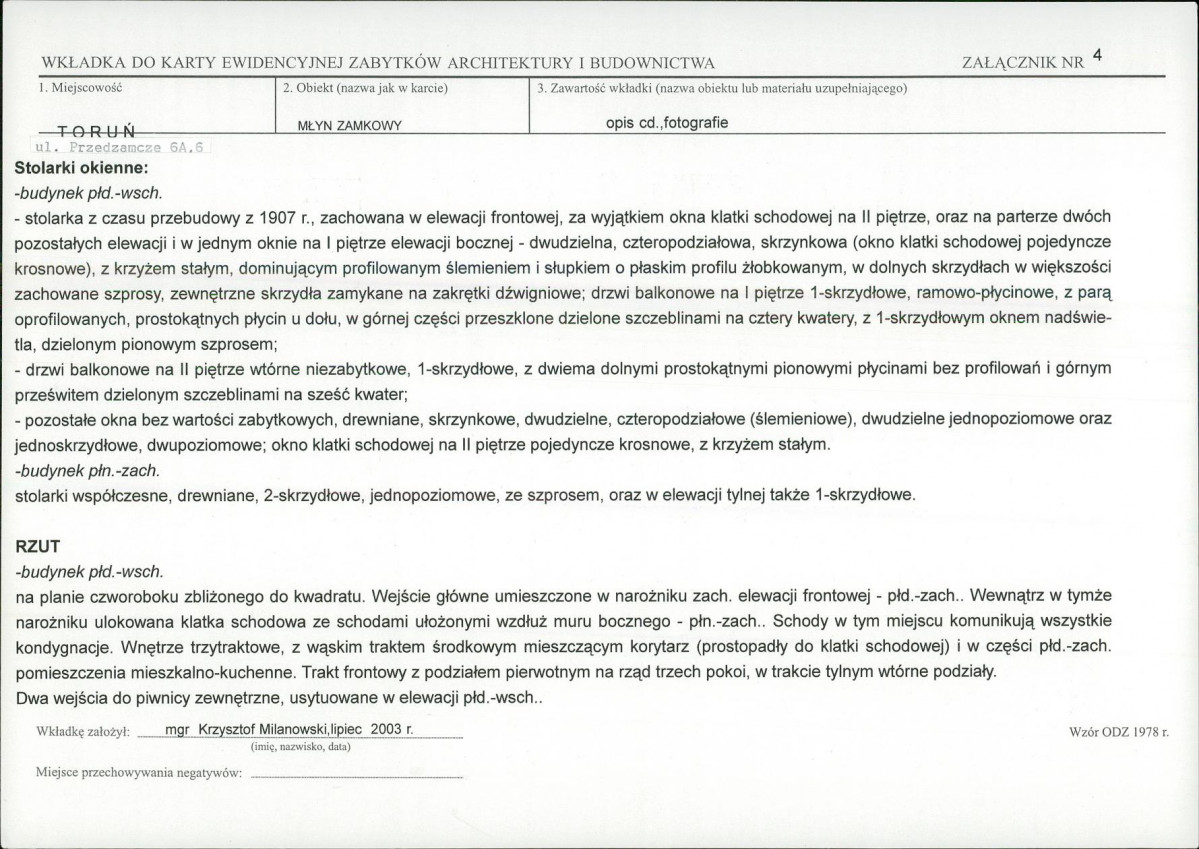 WKŁADKA DO KARTY EWIDENCYJNEJ ZABYTKÓW ARCHITEKTURY I BUDOWNICTWA ZAŁĄCZNIK NR 4

1. Miejscowość
TORUŃ
ul. Przedzamcze 6A.6

2. Obiekt (nazwa jak w karcie)
MŁYN ZAMKOWY

3. Zawartość wkładki (nazwa obiektu lub materiału uzupełniającego)
opis cd.,fotografie

Stolarki okienne:
-budynek płd.-wsch.
- stolarka z czasu przebudowy z 1907 r., zachowana w elewacji frontowej, za wyjątkiem okna klatki schodowej na II piętrze, oraz na parterze dwóch pozostałych elewacji i w jednym oknie na I piętrze elewacji bocznej - dwudzielna, czteropodziałowa, skrzynkowa (okno klatki schodowej pojedyncze krosnowe), z krzyżem stałym, dominującym profilowanym ślemieniem i słupkiem o płaskim profilu żłobkowanym, w dolnych skrzydłach w większości zachowane szprosy, zewnętrzne skrzydła zamykane na zakrętki dźwigniowe; drzwi balkonowe na I piętrze 1-skrzydłowe, ramowo-płycinowe, z parą oprofilowanych, prostokątnych płycin u dołu, w górnej części przeszklone dzielone szczeblinami na cztery kwatery, z 1-skrzydłowym oknem nadświetla, dzielonym pionowym szprosem;
- drzwi balkonowe na II piętrze wtórne niezabytkowe, 1-skrzydłowe, z dwiema dolnymi prostokątnymi pionowymi płycinami bez profilowań i górnym prześwitem dzielonym szczeblinami na sześć kwater;
- pozostałe okna bez wartości zabytkowych, drewniane, skrzynkowe, dwudzielne, czteropodziałowe (ślemieniowe), dwudzielne jednopoziomowe oraz jednoskrzydłowe, dwupoziomowe; okno klatki schodowej na II piętrze pojedyncze krosnowe, z krzyżem stałym.
-budynek płn.-zach.
stolarki współczesne, drewniane, 2-skrzydłowe, jednopoziomowe, ze szprosem, oraz w elewacji tylnej także 1-skrzydłowe.

RZUT
-budynek płd.-wsch.
na planie czworoboku zbliżonego do kwadratu. Wejście główne umieszczone w narożniku zach. elewacji frontowej - płd.-zach.. Wewnątrz w tymże narożniku ulokowana klatka schodowa ze schodami ułożonymi wzdłuż muru bocznego - płn.-zach.. Schody w tym miejscu komunikują wszystkie kondygnacje. Wnętrze trzytraktowe, z wąskim traktem środkowym mieszczącym korytarz (prostopadły do klatki schodowej) i w części płd.-zach. pomieszczenia mieszkalno-kuchenne. Trakt frontowy z podziałem pierwotnym na rząd trzech pokoi, w trakcie tylnym wtórne podziały.
Dwa wejścia do piwnicy zewnętrzne, usytuowane w elewacji płd.-wsch..

Wkładkę założył: mgr Krzysztof Milanowski,lipiec 2003 r.
(imię, nazwisko, data)

Wzór ODZ 1978 r.

Miejsce przechowywania negatywów: ____